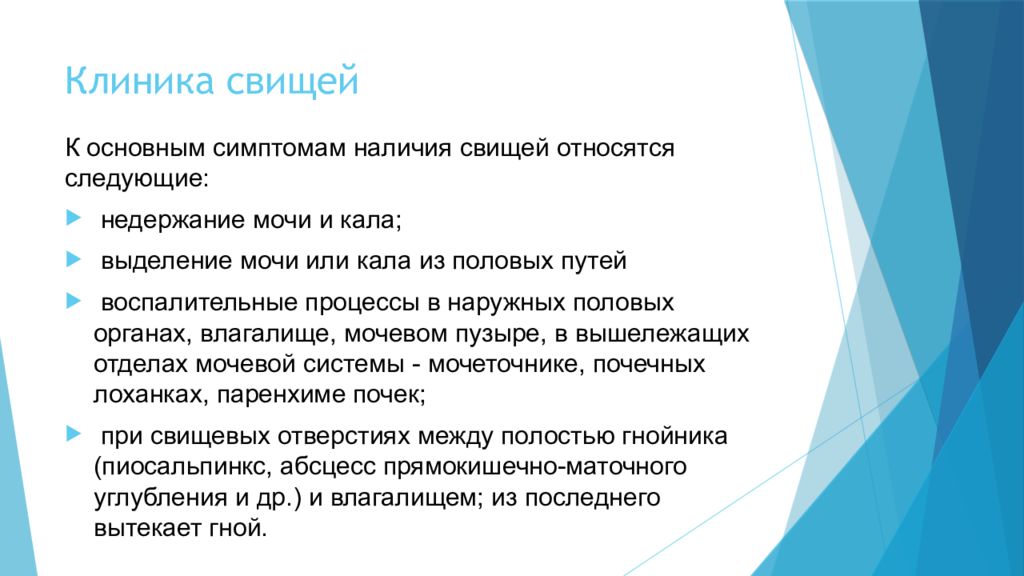 Клиника свищей

К основным симптомам наличия свищей относятся следующие:

недержание мочи и кала;

выделение мочи или кала из половых путей

воспалительные процессы в наружных половых органах, влагалище, мочевом пузыре, в вышележащих отделах мочевой системы - мочеточнике, почечных лоханках, паренхиме почек;

при свищевых отверстиях между полостью гнойника (пиосальпинкс, абсцесс прямокишечно-маточного углубления и др.) и влагалищем; из последнего вытекает гной.